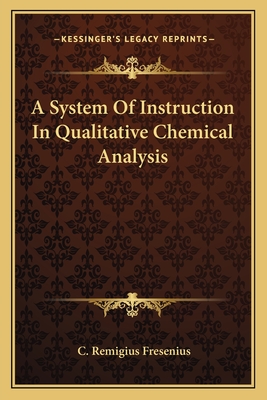 —KESSINGER'S LEGACY REPRINTS—

A System Of Instruction In Qualitative Chemical Analysis

C. Remigius Fresenius